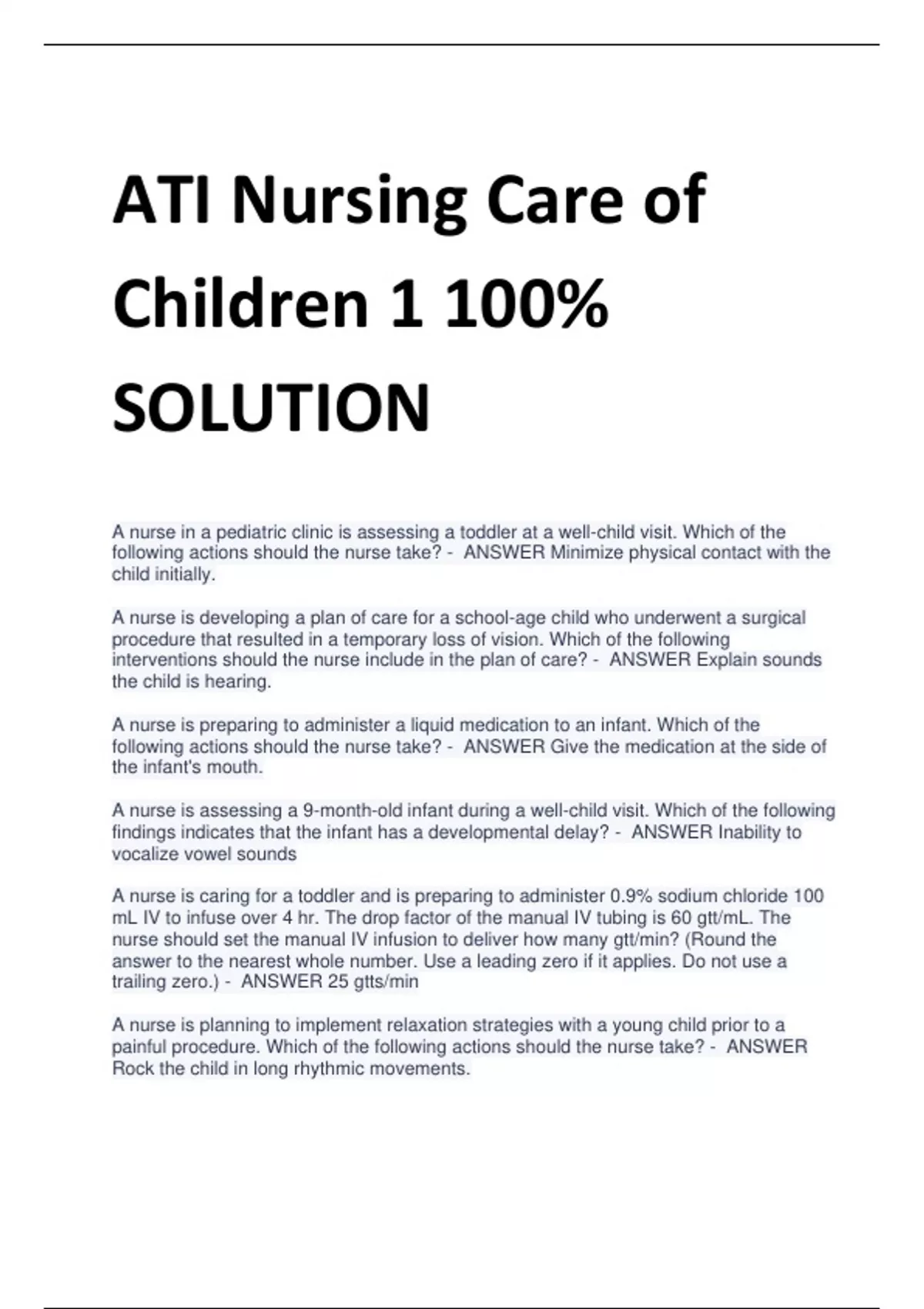 ATI Nursing Care of Children 1 100% SOLUTION

A nurse in a pediatric clinic is assessing a toddler at a well-child visit. Which of the following actions should the nurse take? - ANSWER Minimize physical contact with the child initially.

A nurse is developing a plan of care for a school-age child who underwent a surgical procedure that resulted in a temporary loss of vision. Which of the following interventions should the nurse include in the plan of care? - ANSWER Explain sounds the child is hearing.

A nurse is preparing to administer a liquid medication to an infant. Which of the following actions should the nurse take? - ANSWER Give the medication at the side of the infant's mouth.

A nurse is assessing a 9-month-old infant during a well-child visit. Which of the following findings indicates that the infant has a developmental delay? - ANSWER Inability to vocalize vowel sounds

A nurse is caring for a toddler and is preparing to administer 0.9% sodium chloride 100 mL IV to infuse over 4 hr. The drop factor of the manual IV tubing is 60 gtt/mL. The nurse should set the manual IV infusion to deliver how many gtt/min? (Round the answer to the nearest whole number. Use a leading zero if it applies. Do not use a trailing zero.) - ANSWER 25 gtts/min

A nurse is planning to implement relaxation strategies with a young child prior to a painful procedure. Which of the following actions should the nurse take? - ANSWER Rock the child in long rhythmic movements.